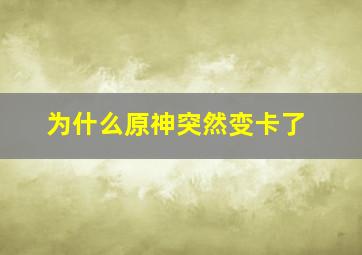 为什么原神突然变卡了